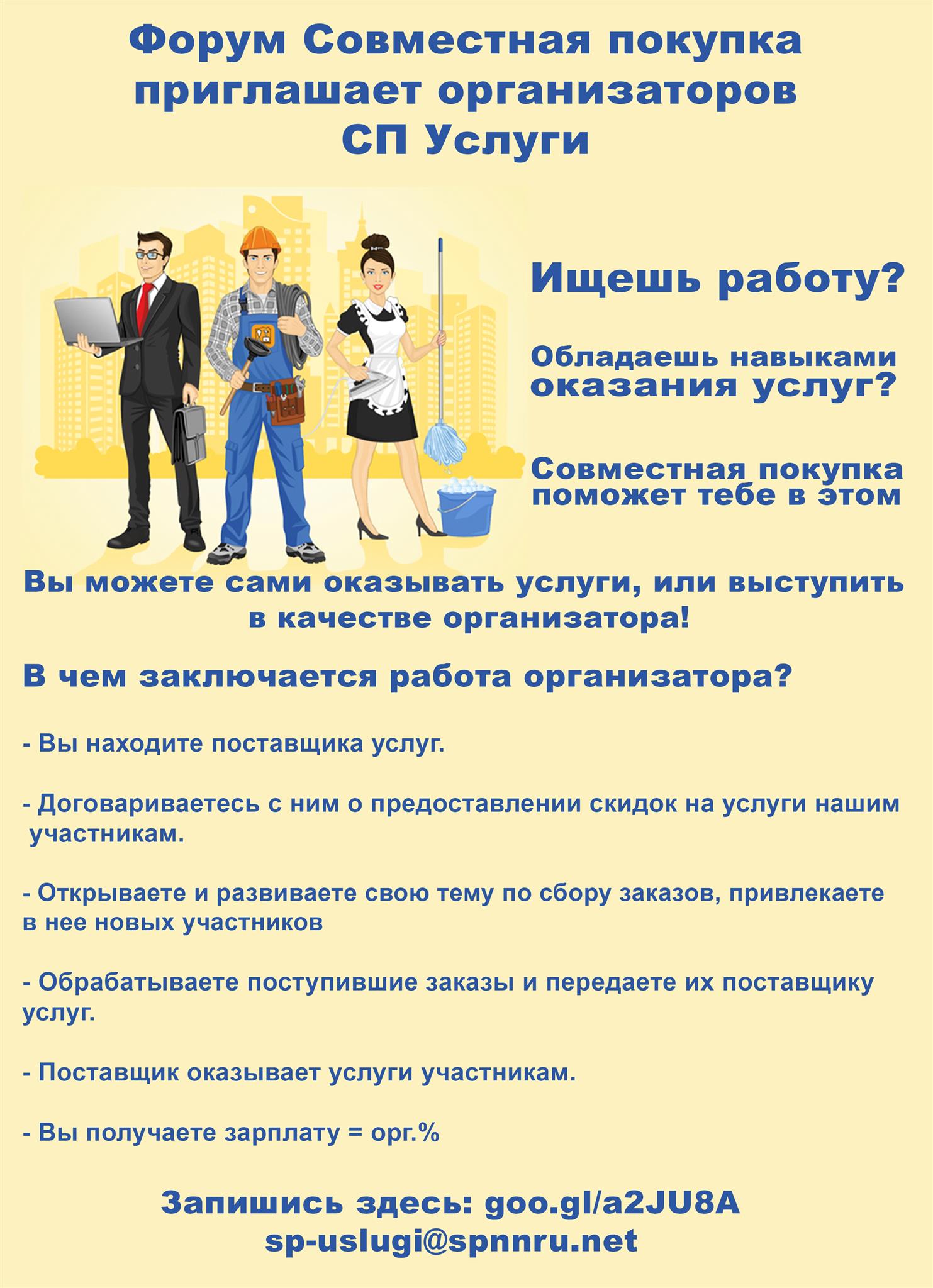 Форум Совместная покупка приглашает организаторов СП Услуги

Ищешь работу?

Обладаешь навыками оказания услуг?

Совместная покупка поможет тебе в этом

Вы можете сами оказывать услуги, или выступить в качестве организатора!

В чем заключается работа организатора?

- Вы находите поставщика услуг.

- Договариваетесь с ним о предоставлении скидок на услуги нашим участникам.

- Открываете и развиваете свою тему по сбору заказов, привлекаете в нее новых участников

- Обрабатываете поступившие заказы и передаете их поставщику услуг.

- Поставщик оказывает услуги участникам.

- Вы получаете зарплату = орг.%

Запишись здесь: goo.gl/a2JU8A
sp-uslugi@spnnru.net